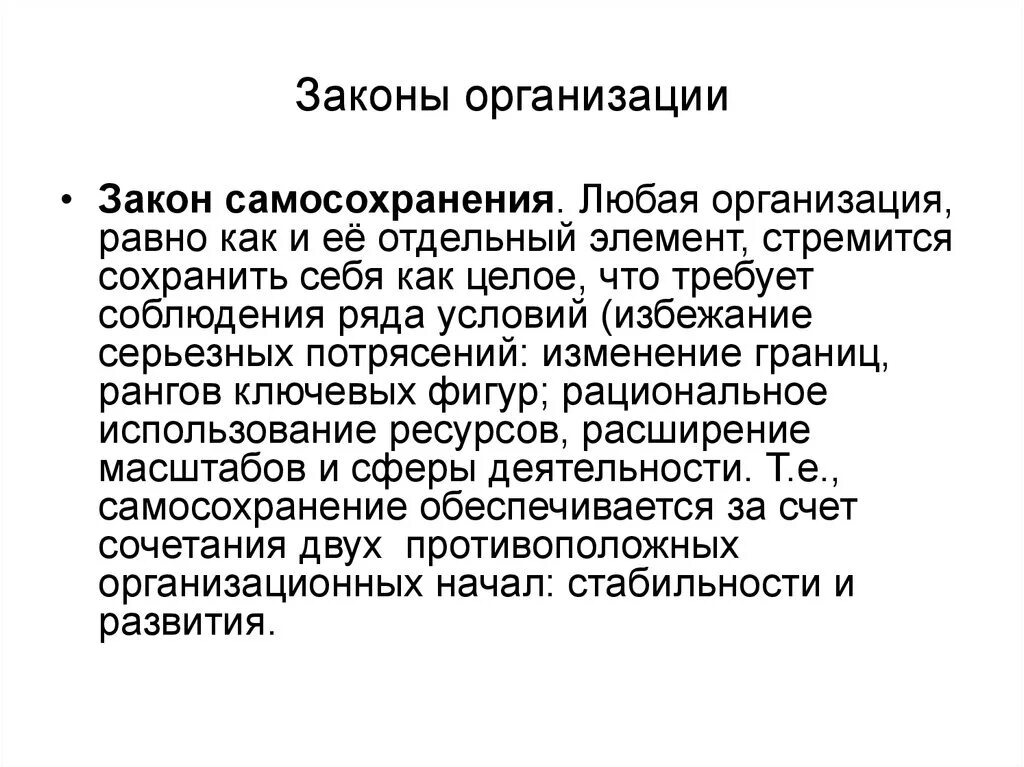 Законы организации

• Закон самосохранения. Любая организация, равно как и её отдельный элемент, стремится сохранить себя как целое, что требует соблюдения ряда условий (избежание серьезных потрясений: изменение границ, рангов ключевых фигур; рациональное использование ресурсов, расширение масштабов и сферы деятельности. Т.е., самосохранение обеспечивается за счет сочетания двух противоположных организационных начал: стабильности и развития.